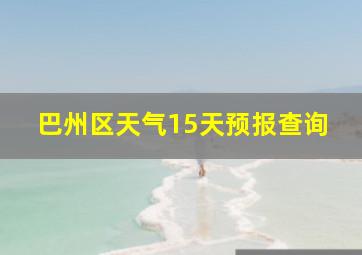 巴州区天气15天预报查询